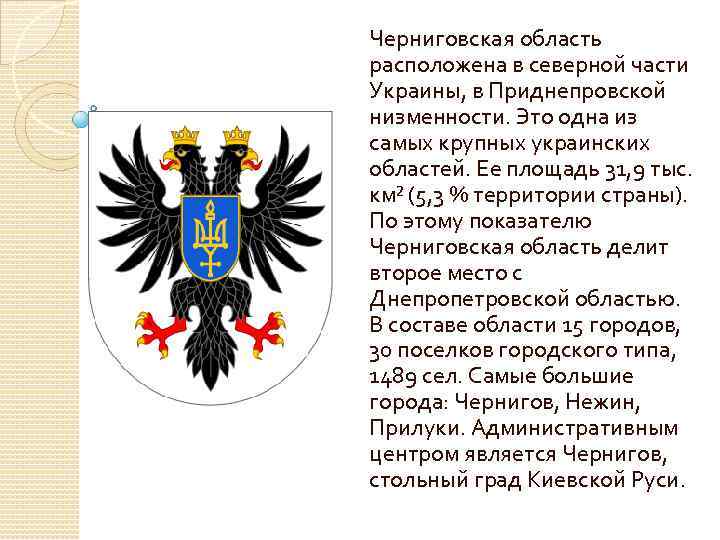 Черниговская область расположена в северной части Украины, в Приднепровской низменности. Это одна из самых крупных украинских областей. Ее площадь 31,9 тыс. км² (5,3 % территории страны). По этому показателю Черниговская область делит второе место с Днепропетровской областью. В составе области 15 городов, 30 поселков городского типа, 1489 сел. Самые большие города: Чернигов, Нежин, Прилуки. Административным центром является Чернигов, стольный град Киевской Руси.